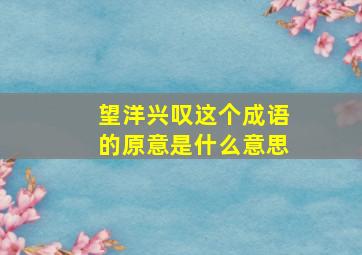 望洋兴叹这个成语的原意是什么意思